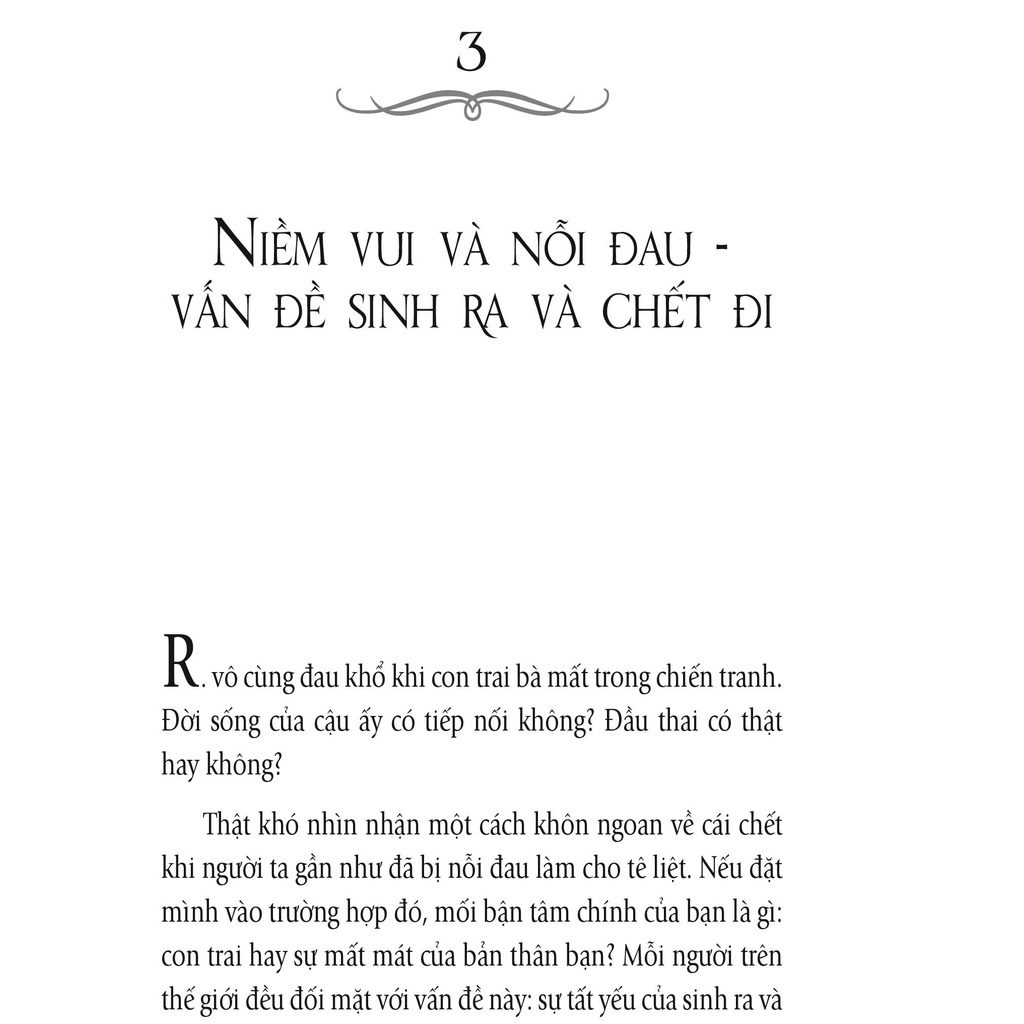 3

NIỀM VUI VÀ NỖI ĐAU - VẤN ĐỀ SINH RA VÀ CHẾT ĐI

R. vô cùng đau khổ khi con trai bà mất trong chiến tranh. Đời sống của cậu ấy có tiếp nối không? Đầu thai có thật hay không?

Thật khó nhìn nhận một cách khôn ngoan về cái chết khi người ta gần như đã bị nỗi đau làm cho tê liệt. Nếu đặt mình vào trường hợp đó, mối bận tâm chính của bạn là gì: con trai hay sự mất mát của bản thân bạn? Mỗi người trên thế giới đều đối mặt với vấn đề này: sự tất yếu của sinh ra và